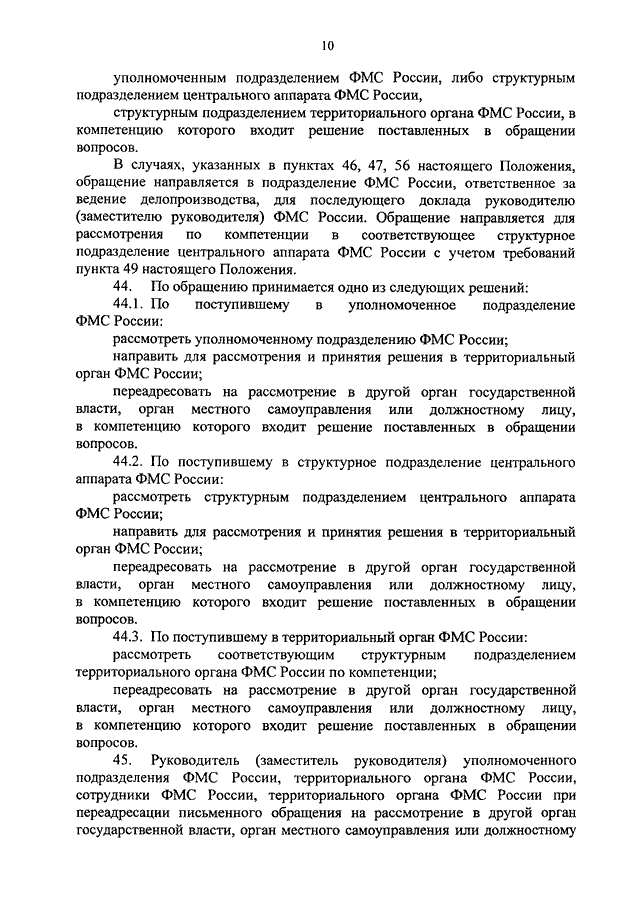 10

уполномоченным подразделением ФМС России, либо структурным подразделением центрального аппарата ФМС России,

структурным подразделением территориального органа ФМС России, в компетенцию которого входит решение поставленных в обращении вопросов.

В случаях, указанных в пунктах 46, 47, 56 настоящего Положения, обращение направляется в подразделение ФМС России, ответственное за ведение делопроизводства, для последующего доклада руководителю (заместителю руководителя) ФМС России. Обращение направляется для рассмотрения по компетенции в соответствующее структурное подразделение центрального аппарата ФМС России с учетом требований пункта 49 настоящего Положения.

44. По обращению принимается одно из следующих решений:

44.1. По поступившему в уполномоченное подразделение ФМС России:

рассмотреть уполномоченному подразделению ФМС России;

направить для рассмотрения и принятия решения в территориальный орган ФМС России;

переадресовать на рассмотрение в другой орган государственной власти, орган местного самоуправления или должностному лицу, в компетенцию которого входит решение поставленных в обращении вопросов.

44.2. По поступившему в структурное подразделение центрального аппарата ФМС России:

рассмотреть структурным подразделением центрального аппарата ФМС России;

направить для рассмотрения и принятия решения в территориальный орган ФМС России;

переадресовать на рассмотрение в другой орган государственной власти, орган местного самоуправления или должностному лицу, в компетенцию которого входит решение поставленных в обращении вопросов.

44.3. По поступившему в территориальный орган ФМС России:

рассмотреть соответствующим структурным подразделением территориального органа ФМС России по компетенции;

переадресовать на рассмотрение в другой орган государственной власти, орган местного самоуправления или должностному лицу, в компетенцию которого входит решение поставленных в обращении вопросов.

45. Руководитель (заместитель руководителя) уполномоченного подразделения ФМС России, территориального органа ФМС России, сотрудники ФМС России, территориального органа ФМС России при переадресации письменного обращения на рассмотрение в другой орган государственной власти, орган местного самоуправления или должностному